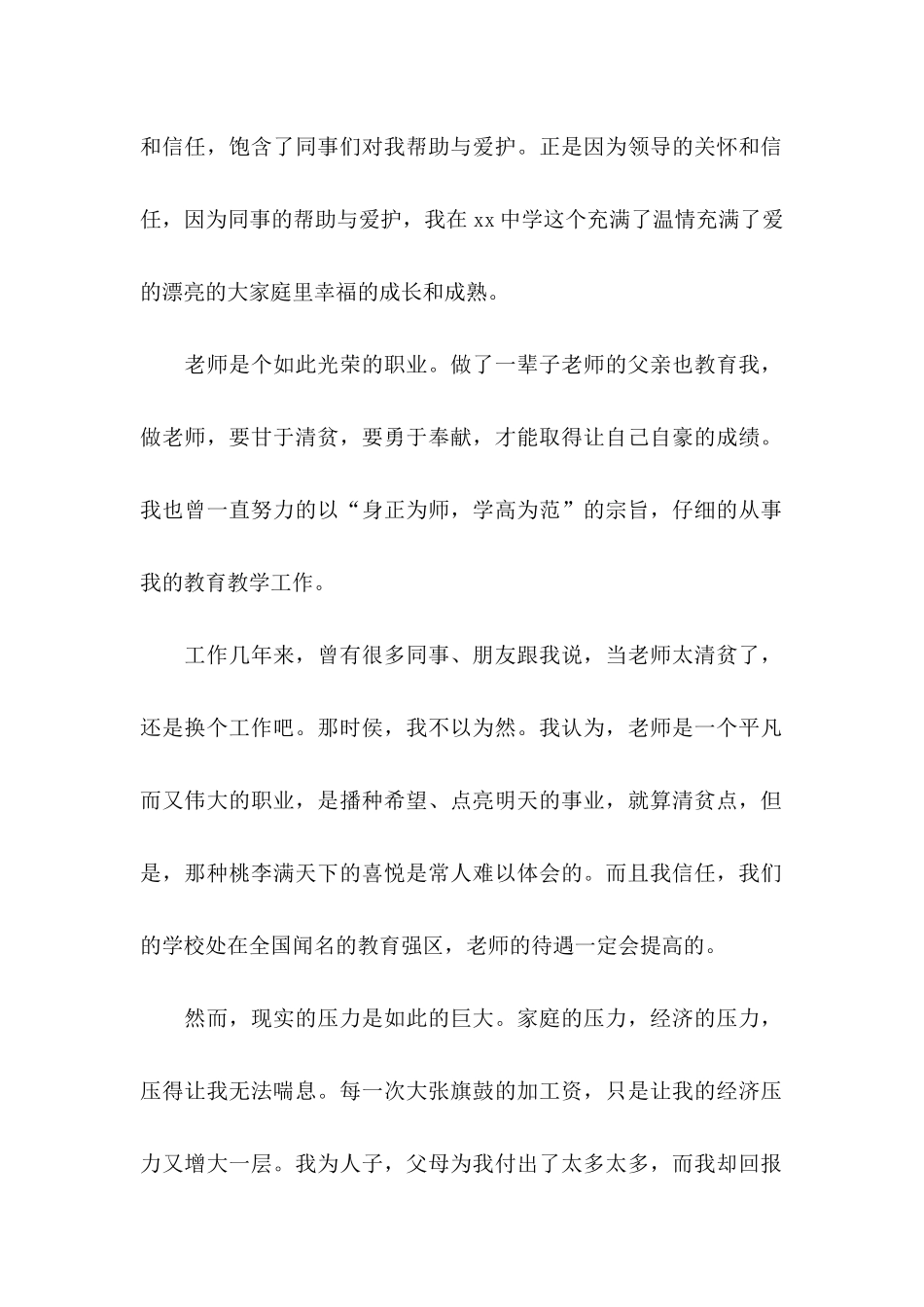 和信任，饱含了同事们对我帮助与爱护。正是因为领导的关怀和信任，因为同事的帮助与爱护，我在 xx 中学这个充满了温情充满了爱的漂亮的大家庭里幸福的成长和成熟。

老师是个如此光荣的职业。做了一辈子老师的父亲也教育我，做老师，要甘于清贫，要勇于奉献，才能取得让自己自豪的成绩。我也曾一直努力的以“身正为师，学高为范”的宗旨，仔细的从事我的教育教学工作。

工作几年来，曾有很多同事、朋友跟我说，当老师太清贫了，还是换个工作吧。那时侯，我不以为然。我认为，老师是一个平凡而又伟大的职业，是播种希望、点亮明天的事业，就算清贫点，但是，那种桃李满天下的喜悦是常人难以体会的。而且我信任，我们的学校处在全国闻名的教育强区，老师的待遇一定会提高的。

然而，现实的压力是如此的巨大。家庭的压力，经济的压力，压得让我无法喘息。每一次大张旗鼓的加工资，只是让我的经济压力又增大一层。我为人子，父母为我付出了太多太多，而我却回报